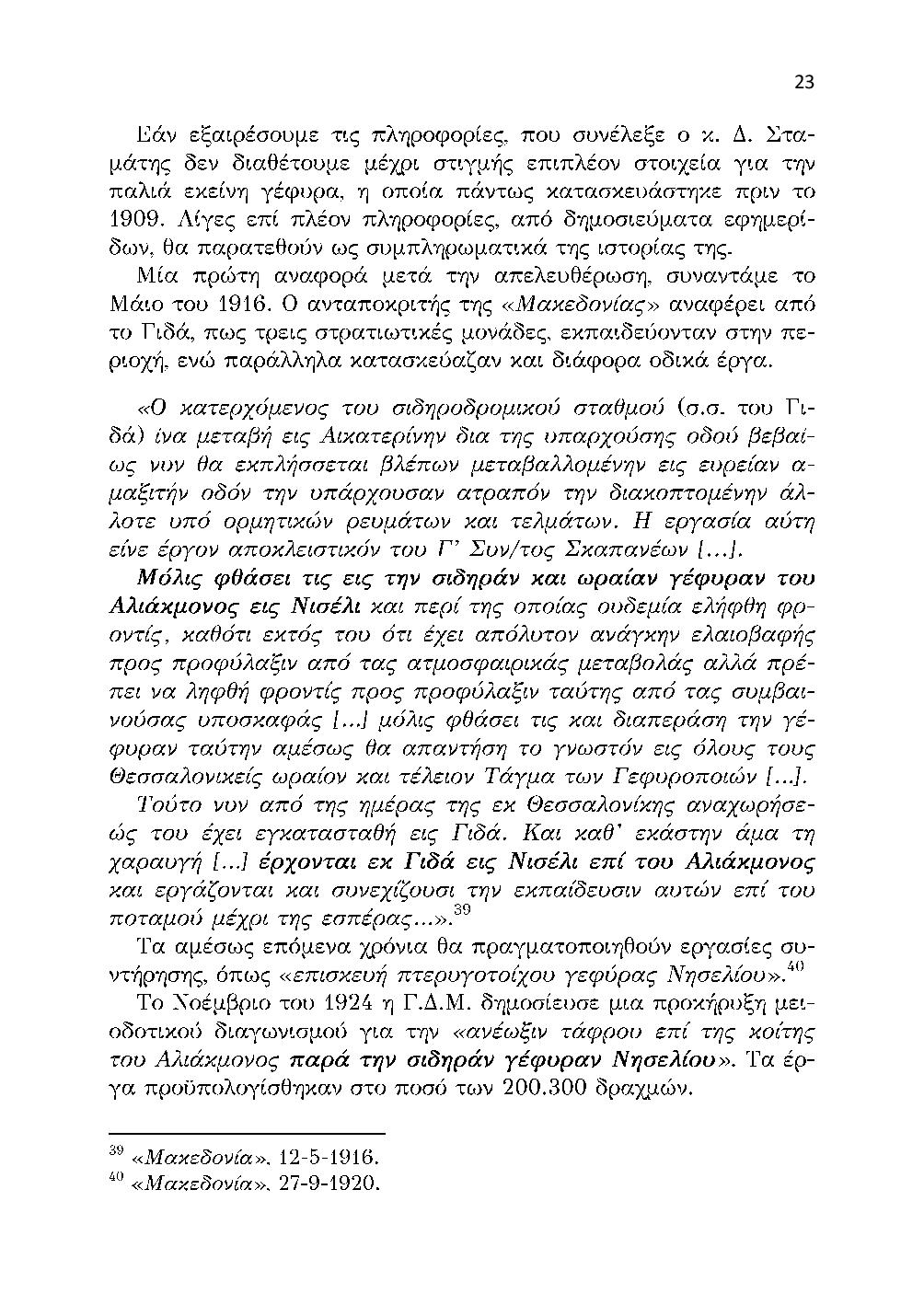 23

Εάν εξαιρέσουμε τις πληροφορίες, που συνέλεξε ο κ. Δ. Σταμάτης δεν διαθέτουμε μέχρι στιγμής επιπλέον στοιχεία για την παλιά εκείνη γέφυρα, η οποία πάντως κατασκευάστηκε πριν το 1909. Λίγες επί πλέον πληροφορίες, από δημοσιεύματα εφημερίδων, θα παρατεθούν ως συμπληρωματικά της ιστορίας της.

Μία πρώτη αναφορά μετά την απελευθέρωση, συναντάμε το Μάιο του 1916. Ο ανταποκριτής της «Μακεδονίας» αναφέρει από το Γιδά, πως τρεις στρατιωτικές μονάδες, εκπαιδεύονταν στην περιοχή, ενώ παράλληλα κατασκεύαζαν και διάφορα οδικά έργα.

«Ο κατερχόμενος του σιδηροδρομικού σταθμού (σ.σ. του Γιδά) ίνα μεταβή εις Αικατερίνην δια της υπαρχούσης οδού βεβαίως νυν θα εκπλήσσεται βλέπων μεταβαλλομένην εις ευρείαν αμαξιτήν οδόν την υπάρχουσαν ατραπόν την διακοπτομένην άλλοτε υπό ορμητικών ρευμάτων και τελμάτων. Η εργασία αύτη είνε έργον αποκλειστικόν του Γ' Συν/τος Σκαπανέων [...].

Μόλις φθάσει τις εις την σιδηράν και ωραίαν γέφυραν του Αλιάκμονος εις Νισέλι και περί της οποίας ουδεμία ελήφθη φροντίς, καθότι εκτός του ότι έχει απόλυτον ανάγκην ελαιοβαφής προς προφύλαξιν από τας ατμοσφαιρικάς μεταβολάς αλλά πρέπει να ληφθή φροντίς προς προφύλαξιν ταύτης από τας συμβαινούσας υποσκαφάς [...] μόλις φθάσει τις και διαπεράση την γέφυραν ταύτην αμέσως θα απαντήση το γνωστόν εις όλους τους Θεσσαλονικείς ωραίον και τέλειον Τάγμα των Γεφυροποιών [...].

Τούτο νυν από της ημέρας της εκ Θεσσαλονίκης αναχωρήσεώς του έχει εγκατασταθή εις Γιδά. Και καθ' εκάστην άμα τη χαραυγή [...] έρχονται εκ Γιδά εις Νισέλι επί του Αλιάκμονος και εργάζονται και συνεχίζουσι την εκπαίδευσιν αυτών επί του ποταμού μέχρι της εσπέρας...».$^{39}$

Τα αμέσως επόμενα χρόνια θα πραγματοποιηθούν εργασίες συντήρησης, όπως «επισκευή πτερυγοτοίχου γεφύρας Νησελίου».$^{40}$

Το Νοέμβριο του 1924 η Γ.Δ.Μ. δημοσίευσε μια προκήρυξη μειοδοτικού διαγωνισμού για την «ανέωξιν τάφρου επί της κοίτης του Αλιάκμονος παρά την σιδηράν γέφυραν Νησελίου». Τα έργα προϋπολογίσθηκαν στο ποσό των 200.300 δραχμών.

$^{39}$ «Μακεδονία», 12-5-1916.
$^{40}$ «Μακεδονία», 27-9-1920.